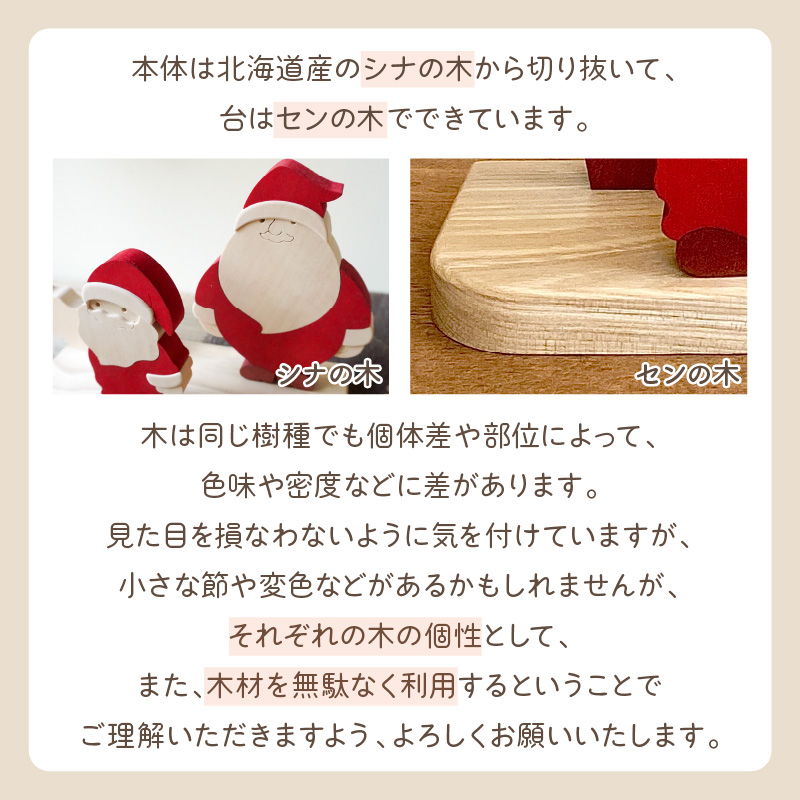 本体は北海道産のシナの木から切り抜いて、
台はセンの木でできています。

シナの木

センの木

木は同じ樹種でも個体差や部位によって、
色味や密度などに差があります。
見た目を損なわないように気を付けていますが、
小さな節や変色などがあるかもしれませんが、
それぞれの木の個性として、
また、木材を無駄なく利用するということで
ご理解いただきますよう、よろしくお願いいたします。